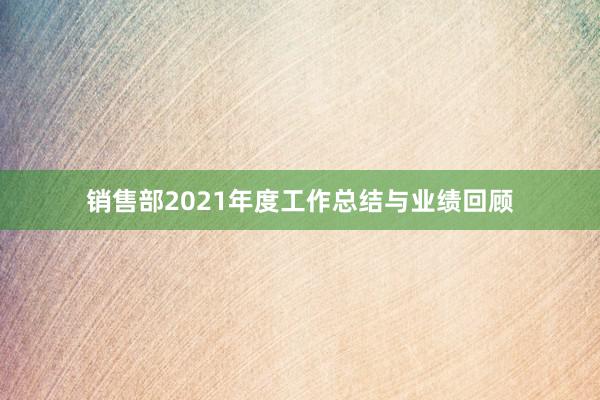 销售部2021年度工作总结与业绩回顾